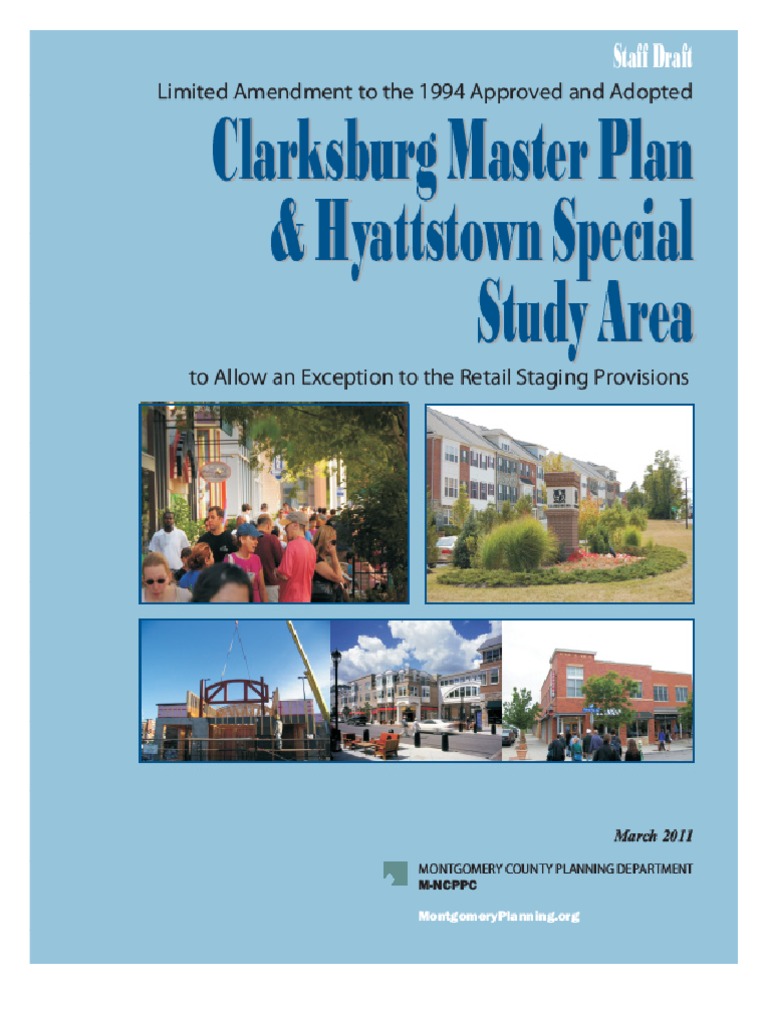 Staff Draft

Limited Amendment to the 1994 Approved and Adopted

Clarksburg Master Plan & Hyattstown Special Study Area

to Allow an Exception to the Retail Staging Provisions

March 2011

MONTGOMERY COUNTY PLANNING DEPARTMENT
M-NCPPC

MontgomeryPlanning.org